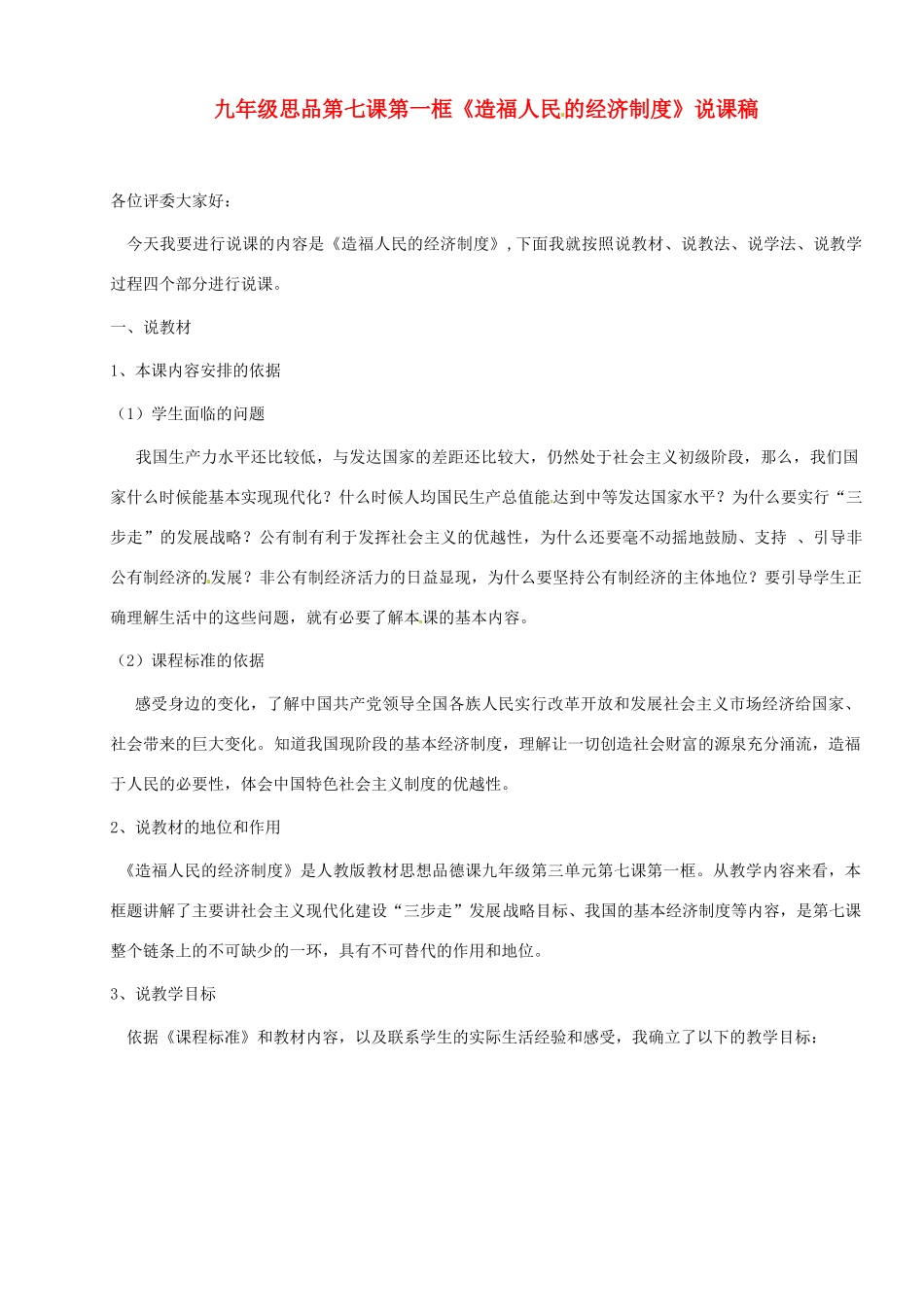 九年级思品第七课第一框《造福人民的经济制度》说课稿

各位评委大家好：

今天我要进行说课的内容是《造福人民的经济制度》，下面我就按照说教材、说教法、说学法、说教学过程四个部分进行说课。

一、说教材

1、本课内容安排的依据

（1）学生面临的问题

我国生产力水平还比较低，与发达国家的差距还比较大，仍然处于社会主义初级阶段，那么，我们国家什么时候能基本实现现代化？什么时候人均国民生产总值能达到中等发达国家水平？为什么要实行“三步走”的发展战略？公有制有利于发挥社会主义的优越性，为什么还要毫不动摇地鼓励、支持 、引导非公有制经济的发展？非公有制经济活力的日益显现，为什么要坚持公有制经济的主体地位？要引导学生正确理解生活中的这些问题，就有必要了解本课的基本内容。

（2）课程标准的依据

感受身边的变化，了解中国共产党领导全国各族人民实行改革开放和发展社会主义市场经济给国家、社会带来的巨大变化。知道我国现阶段的基本经济制度，理解让一切创造社会财富的源泉充分涌流，造福于人民的必要性，体会中国特色社会主义制度的优越性。

2、说教材的地位和作用

《造福人民的经济制度》是人教版教材思想品德课九年级第三单元第七课第一框。从教学内容来看，本框题讲解了主要讲社会主义现代化建设“三步走”发展战略目标、我国的基本经济制度等内容，是第七课整个链条上的不可缺少的一环，具有不可替代的作用和地位。

3、说教学目标

依据《课程标准》和教材内容，以及联系学生的实际生活经验和感受，我确立了以下的教学目标：